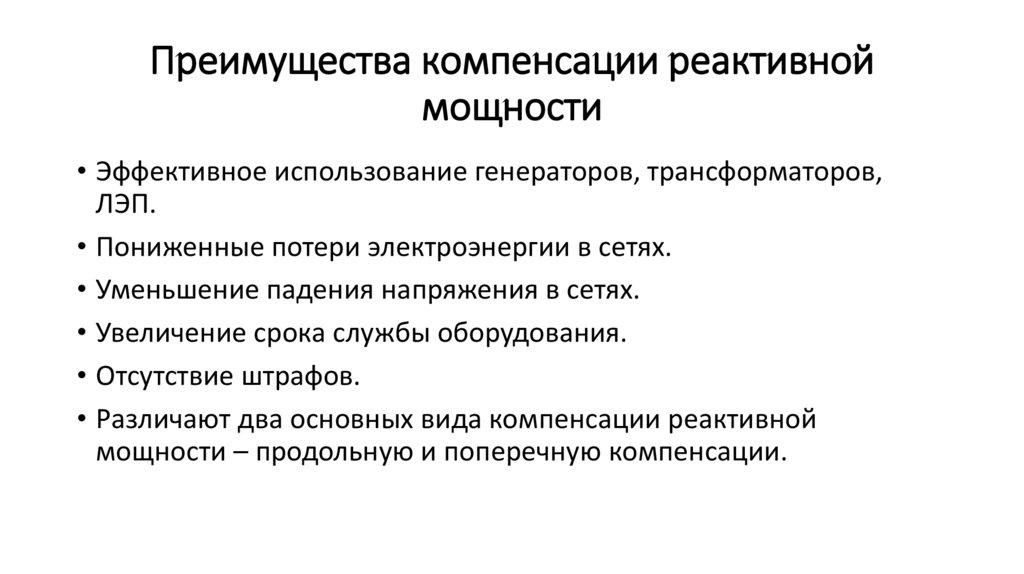 Преимущества компенсации реактивной мощности

• Эффективное использование генераторов, трансформаторов, ЛЭП.
• Пониженные потери электроэнергии в сетях.
• Уменьшение падения напряжения в сетях.
• Увеличение срока службы оборудования.
• Отсутствие штрафов.
• Различают два основных вида компенсации реактивной мощности – продольную и поперечную компенсации.